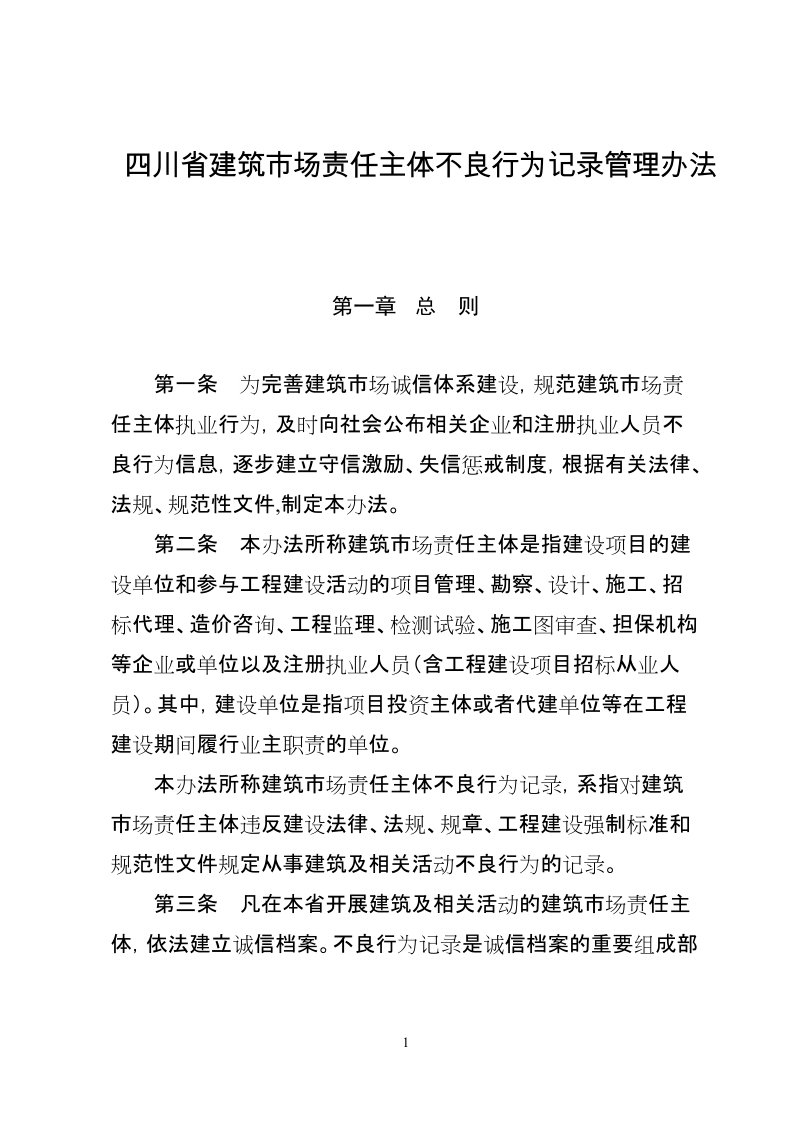 四川省建筑市场责任主体不良行为记录管理办法

第一章　总　则

第一条　为完善建筑市场诚信体系建设，规范建筑市场责任主体执业行为，及时向社会公布相关企业和注册执业人员不良行为信息，逐步建立守信激励、失信惩戒制度，根据有关法律、法规、规范性文件,制定本办法。

第二条　本办法所称建筑市场责任主体是指建设项目的建设单位和参与工程建设活动的项目管理、勘察、设计、施工、招标代理、造价咨询、工程监理、检测试验、施工图审查、担保机构等企业或单位以及注册执业人员（含工程建设项目招标从业人员）。其中，建设单位是指项目投资主体或者代建单位等在工程建设期间履行业主职责的单位。

本办法所称建筑市场责任主体不良行为记录，系指对建筑市场责任主体违反建设法律、法规、规章、工程建设强制标准和规范性文件规定从事建筑及相关活动不良行为的记录。

第三条　凡在本省开展建筑及相关活动的建筑市场责任主体，依法建立诚信档案。不良行为记录是诚信档案的重要组成部

1